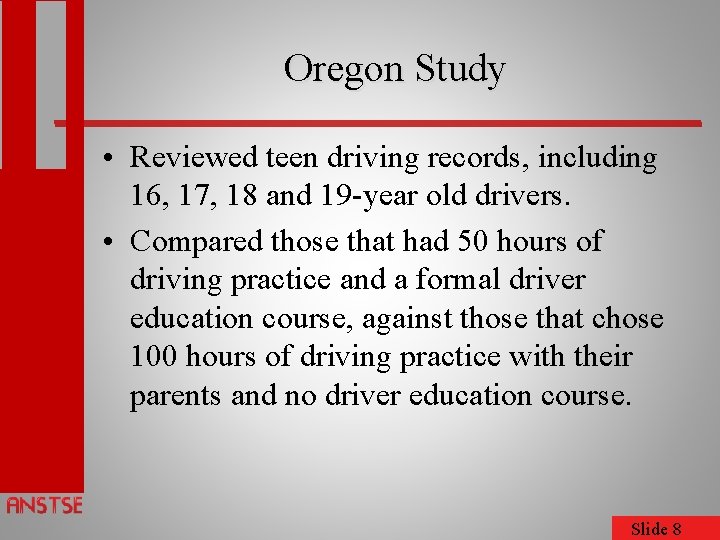 Oregon Study

• Reviewed teen driving records, including 16, 17, 18 and 19-year old drivers.

• Compared those that had 50 hours of driving practice and a formal driver education course, against those that chose 100 hours of driving practice with their parents and no driver education course.

ANSTSE

Slide 8